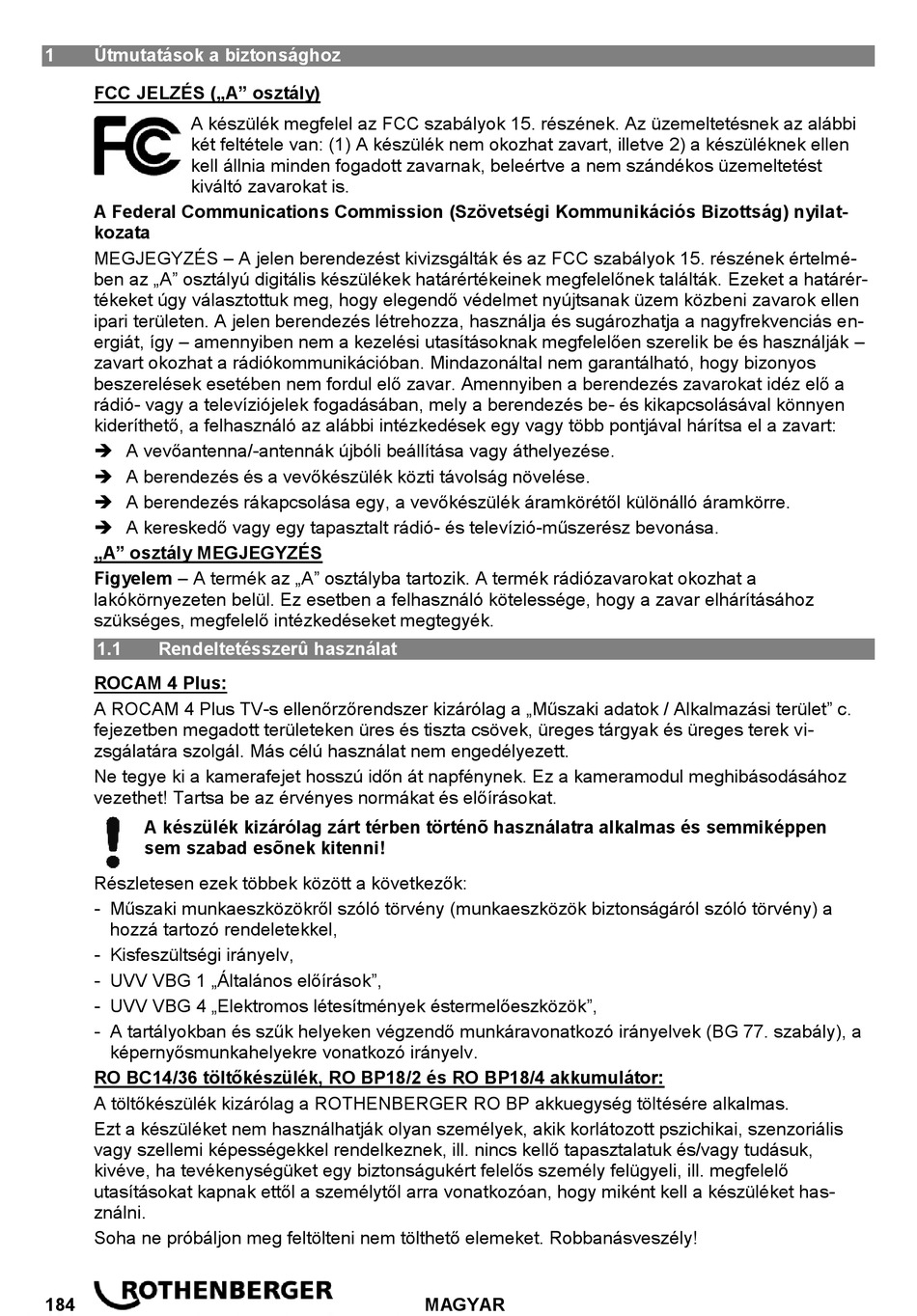 1 Útmutatások a biztonsághoz

FCC JELZÉS („A” osztály)

FC

A készülék megfelel az FCC szabályok 15. részének. Az üzemeltetésnek az alábbi két feltétele van: (1) A készülék nem okozhat zavart, illetve 2) a készüléknek ellen kell állnia minden fogadott zavarnak, beleértve a nem szándékos üzemeltetést kiváltó zavarokat is.

A Federal Communications Commission (Szövetségi Kommunikációs Bizottság) nyilatkozata

MEGJEGYZÉS – A jelen berendezést kivizsgálták és az FCC szabályok 15. részének értelmében az „A” osztályú digitális készülékek határértékeinek megfelelőnek találták. Ezeket a határértékeket úgy választottuk meg, hogy elegendő védelmet nyújtsanak üzem közbeni zavarok ellen ipari területen. A jelen berendezés létrehozza, használja és sugározhatja a nagyfrekvenciás energiát, így – amennyiben nem a kezelési utasításoknak megfelelően szerelik be és használják – zavart okozhat a rádiókommunikációban. Mindazonáltal nem garantálható, hogy bizonyos beszerelések esetében nem fordul elő zavar. Amennyiben a berendezés zavarokat idéz elő a rádió- vagy a televíziójelek fogadásában, mely a berendezés be- és kikapcsolásával könnyen kideríthető, a felhasználó az alábbi intézkedések egy vagy több pontjával hárítsa el a zavart:

➔ A vevőantenna/-antennák újbóli beállítása vagy áthelyezése.
➔ A berendezés és a vevőkészülék közti távolság növelése.
➔ A berendezés rákapcsolása egy, a vevőkészülék áramkörétől különálló áramkörre.
➔ A kereskedő vagy egy tapasztalt rádió- és televízió-műszerész bevonása.

„A” osztály MEGJEGYZÉS

Figyelem – A termék az „A” osztályba tartozik. A termék rádiózavarokat okozhat a lakókörnyezeten belül. Ez esetben a felhasználó kötelessége, hogy a zavar elhárításához szükséges, megfelelő intézkedéseket megtegyék.

1.1 Rendeltetésszerû használat

ROCAM 4 Plus:

A ROCAM 4 Plus TV-s ellenőrzőrendszer kizárólag a „Műszaki adatok / Alkalmazási terület” c. fejezetben megadott területeken üres és tiszta csövek, üreges tárgyak és üreges terek vizsgálatára szolgál. Más célú használat nem engedélyezett.

Ne tegye ki a kamerafejet hosszú időn át napfénynek. Ez a kameramodul meghibásodásához vezethet! Tartsa be az érvényes normákat és előírásokat.

A készülék kizárólag zárt térben történõ használatra alkalmas és semmiképpen sem szabad esõnek kitenni!

Részletesen ezek többek között a következők:
- Műszaki munkaeszközökről szóló törvény (munkaeszközök biztonságáról szóló törvény) a hozzá tartozó rendeletekkel,
- Kisfeszültségi irányelv,
- UVV VBG 1 „Általános előírások”,
- UVV VBG 4 „Elektromos létesítmények éstermelőeszközök”,
- A tartályokban és szűk helyeken végzendő munkáravonatkozó irányelvek (BG 77. szabály), a képernyősmunkahelyekre vonatkozó irányelv.

RO BC14/36 töltőkészülék, RO BP18/2 és RO BP18/4 akkumulátor:

A töltőkészülék kizárólag a ROTHENBERGER RO BP akkuegység töltésére alkalmas.

Ezt a készüléket nem használhatják olyan személyek, akik korlátozott pszichikai, szenzoriális vagy szellemi képességekkel rendelkeznek, ill. nincs kellő tapasztalatuk és/vagy tudásuk, kivéve, ha tevékenységüket egy biztonságukért felelős személy felügyeli, ill. megfelelő utasításokat kapnak ettől a személytől arra vonatkozóan, hogy miként kell a készüléket használni.

Soha ne próbáljon meg feltölteni nem tölthető elemeket. Robbanásveszély!

184 ROTHENBERGER MAGYAR